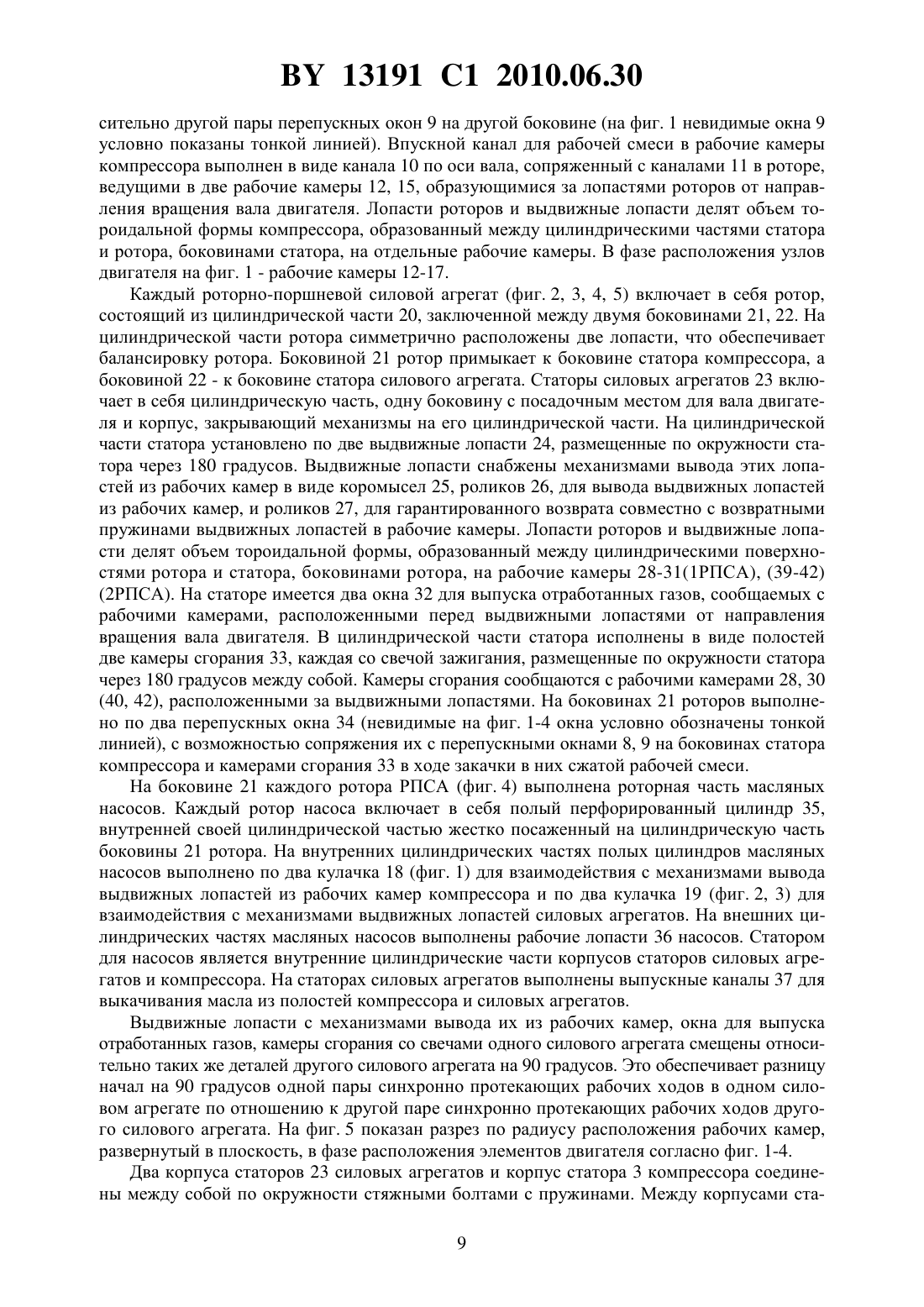 BY 13191 C1 2010.06.30

сительно другой пары перепускных окон 9 на другой боковине (на фиг. 1 невидимые окна 9 условно показаны тонкой линией). Впускной канал для рабочей смеси в рабочие камеры компрессора выполнен в виде канала 10 по оси вала, сопряженный с каналами 11 в роторе, ведущими в две рабочие камеры 12, 15, образующимися за лопастями роторов от направления вращения вала двигателя. Лопасти роторов и выдвижные лопасти делят объем тороидальной формы компрессора, образованный между цилиндрическими частями статора и ротора, боковинами статора, на отдельные рабочие камеры. В фазе расположения узлов двигателя на фиг. 1 - рабочие камеры 12-17.

Каждый роторно-поршневой силовой агрегат (фиг. 2, 3, 4, 5) включает в себя ротор, состоящий из цилиндрической части 20, заключенной между двумя боковинами 21, 22. На цилиндрической части ротора симметрично расположены две лопасти, что обеспечивает балансировку ротора. Боковиной 21 ротор примыкает к боковине статора компрессора, а боковиной 22 - к боковине статора силового агрегата. Статоры силовых агрегатов 23 включает в себя цилиндрическую часть, одну боковину с посадочным местом для вала двигателя и корпус, закрывающий механизмы на его цилиндрической части. На цилиндрической части статора установлено по две выдвижные лопасти 24, размещенные по окружности статора через 180 градусов. Выдвижные лопасти снабжены механизмами вывода этих лопастей из рабочих камер в виде коромысел 25, роликов 26, для вывода выдвижных лопастей из рабочих камер, и роликов 27, для гарантированного возврата совместно с возвратными пружинами выдвижных лопастей в рабочие камеры. Лопасти роторов и выдвижные лопасти делят объем тороидальной формы, образованный между цилиндрическими поверхностями ротора и статора, боковинами ротора, на рабочие камеры 28-31(1РПСА), (39-42) (2РПСА). На статоре имеется два окна 32 для выпуска отработанных газов, сообщаемых с рабочими камерами, расположенными перед выдвижными лопастями от направления вращения вала двигателя. В цилиндрической части статора исполнены в виде полостей две камеры сгорания 33, каждая со свечой зажигания, размещенные по окружности статора через 180 градусов между собой. Камеры сгорания сообщаются с рабочими камерами 28, 30 (40, 42), расположенными за выдвижными лопастями. На боковинах 21 роторов выполнено по два перепускных окна 34 (невидимые на фиг. 1-4 окна условно обозначены тонкой линией), с возможностью сопряжения их с перепускными окнами 8, 9 на боковинах статора компрессора и камерами сгорания 33 в ходе закачки в них сжатой рабочей смеси.

На боковине 21 каждого ротора РПСА (фиг. 4) выполнена роторная часть масляных насосов. Каждый ротор насоса включает в себя полый перфорированный цилиндр 35, внутренней своей цилиндрической частью жестко посаженный на цилиндрическую часть боковины 21 ротора. На внутренних цилиндрических частях полых цилиндров масляных насосов выполнено по два кулачка 18 (фиг. 1) для взаимодействия с механизмами вывода выдвижных лопастей из рабочих камер компрессора и по два кулачка 19 (фиг. 2, 3) для взаимодействия с механизмами выдвижных лопастей силовых агрегатов. На внешних цилиндрических частях масляных насосов выполнены рабочие лопасти 36 насосов. Статором для насосов является внутренние цилиндрические части корпусов статоров силовых агрегатов и компрессора. На статорах силовых агрегатов выполнены выпускные каналы 37 для выкачивания масла из полостей компрессора и силовых агрегатов.

Выдвижные лопасти с механизмами вывода их из рабочих камер, окна для выпуска отработанных газов, камеры сгорания со свечами одного силового агрегата смещены относительно таких же деталей другого силового агрегата на 90 градусов. Это обеспечивает разницу начал на 90 градусов одной пары синхронно протекающих рабочих ходов в одном силовом агрегате по отношению к другой паре синхронно протекающих рабочих ходов другого силового агрегата. На фиг. 5 показан разрез по радиусу расположения рабочих камер, развернутый в плоскость, в фазе расположения элементов двигателя согласно фиг. 1-4.

Два корпуса статоров 23 силовых агрегатов и корпус статора 3 компрессора соединены между собой по окружности стяжными болтами с пружинами. Между корпусами ста-

9